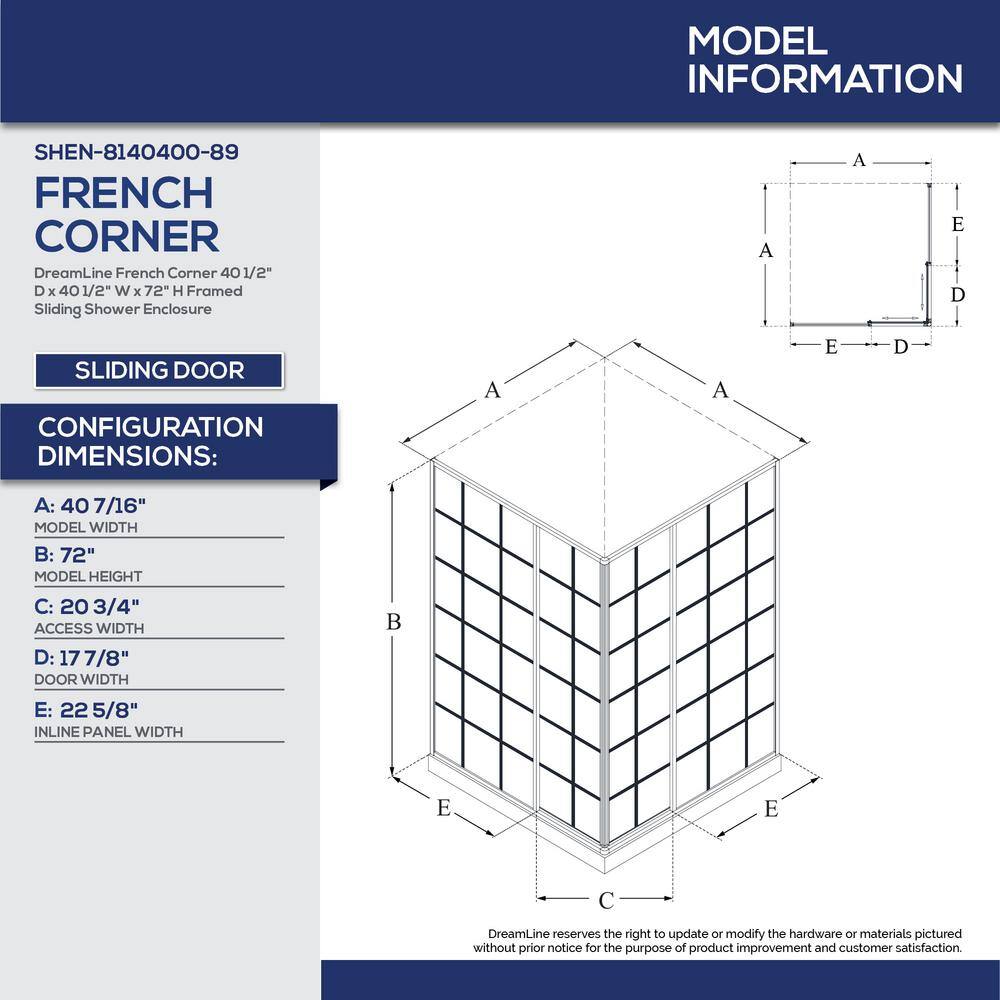 MODEL INFORMATION

SHEN-8140400-89

FRENCH CORNER

DreamLine French Corner 40 1/2" D x 40 1/2" W x 72" H Framed Sliding Shower Enclosure

SLIDING DOOR

CONFIGURATION DIMENSIONS:

A: 40 7/16"
MODEL WIDTH

B: 72"
MODEL HEIGHT

C: 20 3/4"
ACCESS WIDTH

D: 17 7/8"
DOOR WIDTH

E: 22 5/8"
INLINE PANEL WIDTH

A
A
E
D
E
D

A
A
B
E
E
C

DreamLine reserves the right to update or modify the hardware or materials pictured without prior notice for the purpose of product improvement and customer satisfaction.